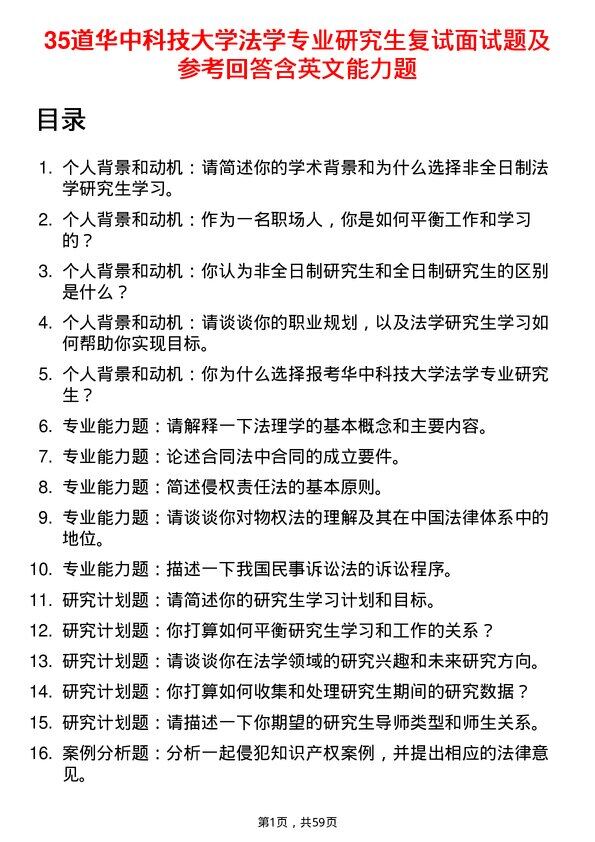 35道华中科技大学法学专业研究生复试面试题及参考回答含英文能力题

目录

1. 个人背景和动机：请简述你的学术背景和为什么选择非全日制法学研究生学习。
2. 个人背景和动机：作为一名职场人，你是如何平衡工作和学习的？
3. 个人背景和动机：你认为非全日制研究生和全日制研究生的区别是什么？
4. 个人背景和动机：请谈谈你的职业规划，以及法学研究生学习如何帮助你实现目标。
5. 个人背景和动机：你为什么选择报考华中科技大学法学专业研究生？
6. 专业能力题：请解释一下法理学的基本概念和主要内容。
7. 专业能力题：论述合同法中合同的成立要件。
8. 专业能力题：简述侵权责任法的基本原则。
9. 专业能力题：请谈谈你对物权法的理解及其在中国法律体系中的地位。
10. 专业能力题：描述一下我国民事诉讼法的诉讼程序。
11. 研究计划题：请简述你的研究生学习计划和目标。
12. 研究计划题：你打算如何平衡研究生学习和工作的关系？
13. 研究计划题：请谈谈你在法学领域的研究兴趣和未来研究方向。
14. 研究计划题：你打算如何收集和处理研究生期间的研究数据？
15. 研究计划题：请描述一下你期望的研究生导师类型和师生关系。
16. 案例分析题：分析一起侵犯知识产权案例，并提出相应的法律意见。

第1页，共59页